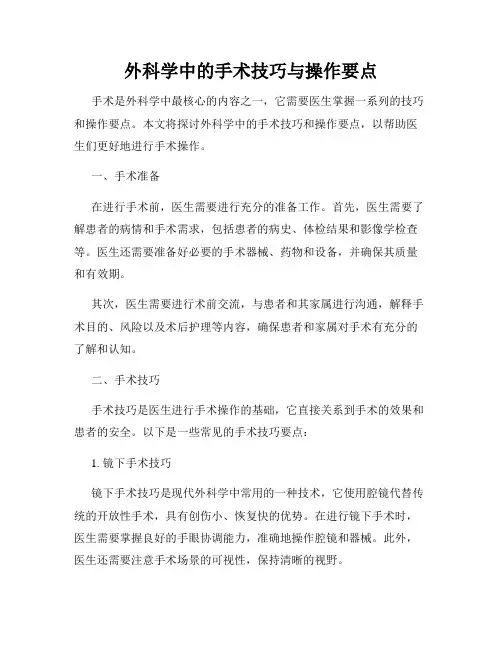 外科学中的手术技巧与操作要点

手术是外科学中最核心的内容之一，它需要医生掌握一系列的技巧和操作要点。本文将探讨外科学中的手术技巧和操作要点，以帮助医生们更好地进行手术操作。

一、手术准备

在进行手术前，医生需要进行充分的准备工作。首先，医生需要了解患者的病情和手术需求，包括患者的病史、体检结果和影像学检查等。医生还需要准备好必要的手术器械、药物和设备，并确保其质量和有效期。

其次，医生需要进行术前交流，与患者和其家属进行沟通，解释手术目的、风险以及术后护理等内容，确保患者和家属对手术有充分的了解和认知。

二、手术技巧

手术技巧是医生进行手术操作的基础，它直接关系到手术的效果和患者的安全。以下是一些常见的手术技巧要点：

1. 镜下手术技巧

镜下手术技巧是现代外科学中常用的一种技术，它使用腔镜代替传统的开放性手术，具有创伤小、恢复快的优势。在进行镜下手术时，医生需要掌握良好的手眼协调能力，准确地操作腔镜和器械。此外，医生还需要注意手术场景的可视性，保持清晰的视野。